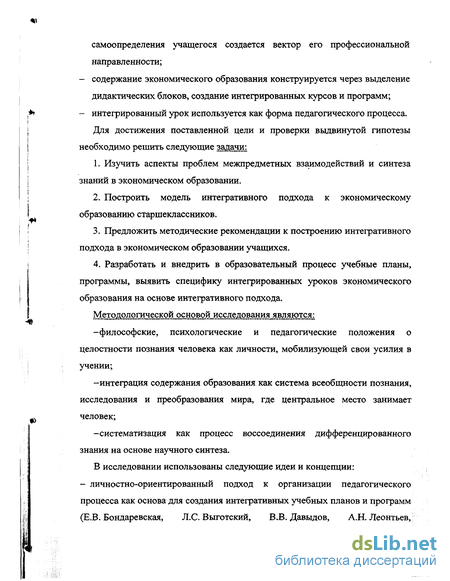 самоопределения учащегося создается вектор его профессиональной направленности;

– содержание экономического образования конструируется через выделение дидактических блоков, создание интегрированных курсов и программ;

– интегрированный урок используется как форма педагогического процесса.

Для достижения поставленной цели и проверки выдвинутой гипотезы необходимо решить следующие задачи:

1. Изучить аспекты проблем межпредметных взаимодействий и синтеза знаний в экономическом образовании.

2. Построить модель интегративного подхода к экономическому образованию старшеклассников.

3. Предложить методические рекомендации к построению интегративного подхода в экономическом образовании учащихся.

4. Разработать и внедрить в образовательный процесс учебные планы, программы, выявить специфику интегрированных уроков экономического образования на основе интегративного подхода.

Методологической основой исследования являются:

–философские, психологические и педагогические положения о целостности познания человека как личности, мобилизующей свои усилия в учении;

–интеграция содержания образования как система всеобщности познания, исследования и преобразования мира, где центральное место занимает человек;

–систематизация как процесс воссоединения дифференцированного знания на основе научного синтеза.

В исследовании использованы следующие идеи и концепции:

– личностно-ориентированный подход к организации педагогического процесса как основа для создания интегративных учебных планов и программ (Е.В. Бондаревская, Л.С. Выготский, В.В. Давыдов, А.Н. Леонтьев,

dsLib.net
библиотека диссертаций